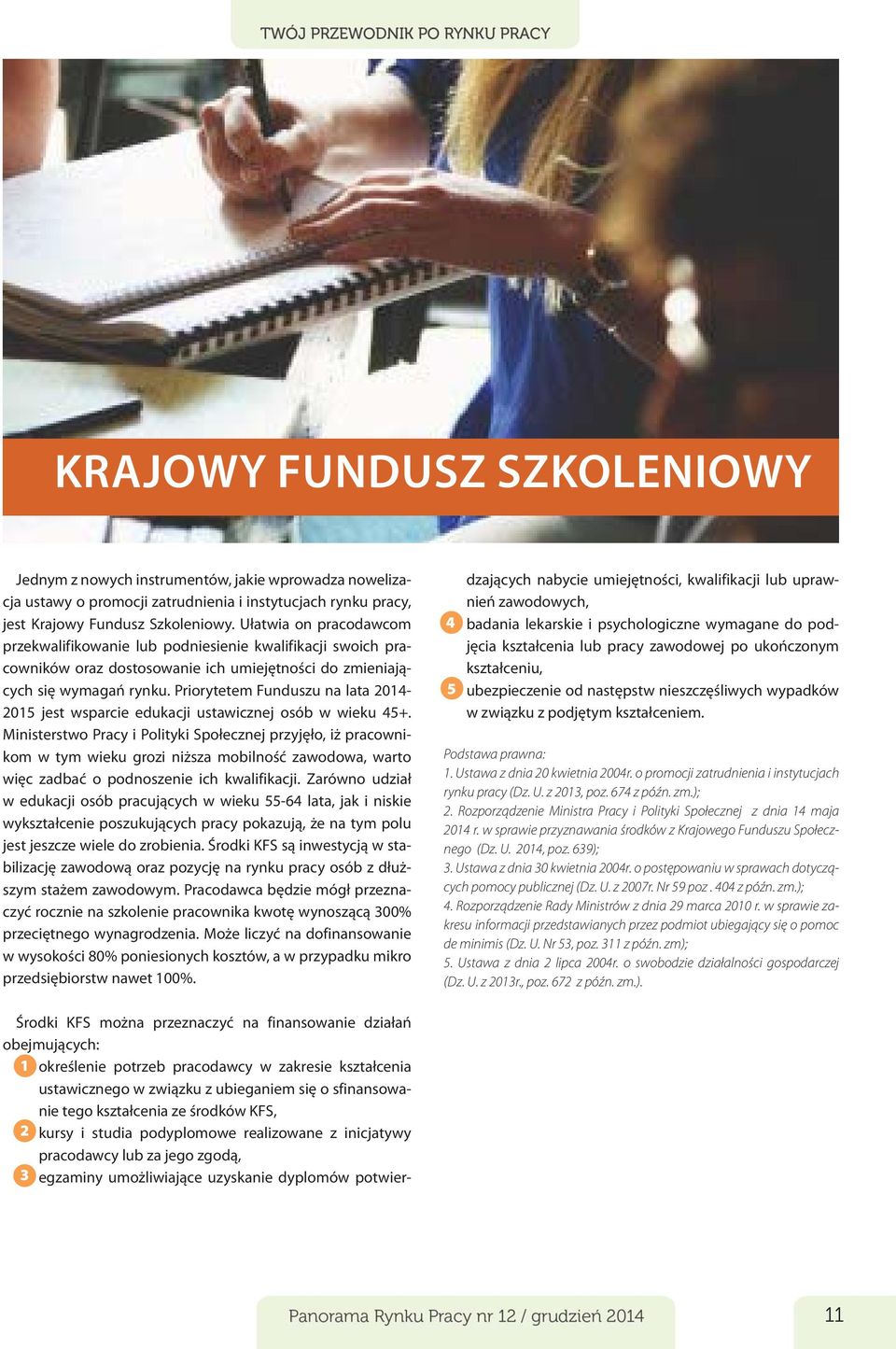 TWÓJ PRZEWODNIK PO RYNKU PRACY

KRAJOWY FUNDUSZ SZKOLENIOWY

Jednym z nowych instrumentów, jakie wprowadza nowelizacja ustawy o promocji zatrudnienia i instytucjach rynku pracy, jest Krajowy Fundusz Szkoleniowy. Ułatwia on pracodawcom przekwalifikowanie lub podniesienie kwalifikacji swoich pracowników oraz dostosowanie ich umiejętności do zmieniających się wymagań rynku. Priorytetem Funduszu na lata 2014-2015 jest wsparcie edukacji ustawicznej osób w wieku 45+. Ministerstwo Pracy i Polityki Społecznej przyjęło, iż pracownikom w tym wieku grozi niższa mobilność zawodowa, warto więc zadbać o podnoszenie ich kwalifikacji. Zarówno udział w edukacji osób pracujących w wieku 55-64 lata, jak i niskie wykształcenie poszukujących pracy pokazują, że na tym polu jest jeszcze wiele do zrobienia. Środki KFS są inwestycją w stabilizację zawodową oraz pozycję na rynku pracy osób z dłuższym stażem zawodowym. Pracodawca będzie mógł przeznaczyć rocznie na szkolenie pracownika kwotę wynoszącą 300% przeciętnego wynagrodzenia. Może liczyć na dofinansowanie w wysokości 80% poniesionych kosztów, a w przypadku mikro przedsiębiorstw nawet 100%.

Środki KFS można przeznaczyć na finansowanie działań obejmujących:
1 określenie potrzeb pracodawcy w zakresie kształcenia ustawicznego w związku z ubieganiem się o sfinansowanie tego kształcenia ze środków KFS,
2 kursy i studia podyplomowe realizowane z inicjatywy pracodawcy lub za jego zgodą,
3 egzaminy umożliwiające uzyskanie dyplomów potwierdzających nabycie umiejętności, kwalifikacji lub uprawnień zawodowych,
4 badania lekarskie i psychologiczne wymagane do podjęcia kształcenia lub pracy zawodowej po ukończonym kształceniu,
5 ubezpieczenie od następstw nieszczęśliwych wypadków w związku z podjętym kształceniem.

Podstawa prawna:
1. Ustawa z dnia 20 kwietnia 2004r. o promocji zatrudnienia i instytucjach rynku pracy (Dz. U. z 2013, poz. 674 z późn. zm.);
2. Rozporządzenie Ministra Pracy i Polityki Społecznej z dnia 14 maja 2014 r. w sprawie przyznawania środków z Krajowego Funduszu Społecznego (Dz. U. 2014, poz. 639);
3. Ustawa z dnia 30 kwietnia 2004r. o postępowaniu w sprawach dotyczących pomocy publicznej (Dz. U. z 2007r. Nr 59 poz . 404 z późn. zm.);
4. Rozporządzenie Rady Ministrów z dnia 29 marca 2010 r. w sprawie zakresu informacji przedstawianych przez podmiot ubiegający się o pomoc de minimis (Dz. U. Nr 53, poz. 311 z późn. zm);
5. Ustawa z dnia 2 lipca 2004r. o swobodzie działalności gospodarczej (Dz. U. z 2013r., poz. 672 z późn. zm.).

Panorama Rynku Pracy nr 12 / grudzień 2014

11